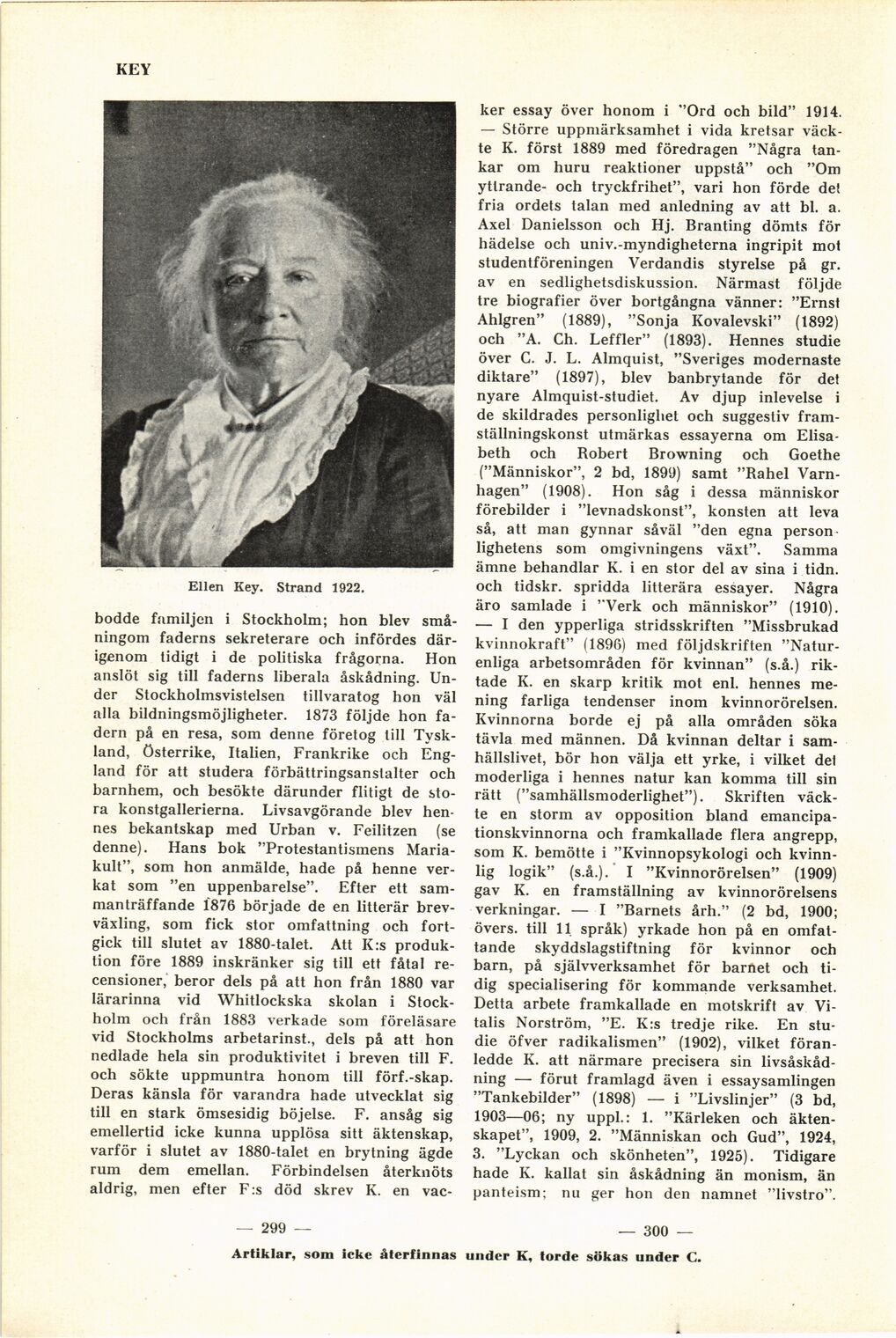 KEY

Ellen Key. Strand 1922.

bodde familjen i Stockholm; hon blev småningom faderns sekreterare och infördes därigenom tidigt i de politiska frågorna. Hon anslöt sig till faderns liberala åskådning. Under Stockholmsvistelsen tillvaratog hon väl alla bildningsmöjligheter. 1873 följde hon fadern på en resa, som denne företog till Tyskland, Österrike, Italien, Frankrike och England för att studera förbättringsanstalter och barnhem, och besökte därunder flitigt de stora konstgallerierna. Livsavgörande blev hennes bekantskap med Urban v. Feilitzen (se denne). Hans bok "Protestantismens Mariakult", som hon anmälde, hade på henne verkat som "en uppenbarelse". Efter ett sammanträffande 1876 började de en litterär brevväxling, som fick stor omfattning och fortgick till slutet av 1880-talet. Att K:s produktion före 1889 inskränker sig till ett fåtal recensioner, beror dels på att hon från 1880 var lärarinna vid Whitlockska skolan i Stockholm och från 1883 verkade som föreläsare vid Stockholms arbetarinst., dels på att hon nedlade hela sin produktivitet i breven till F. och sökte uppmuntra honom till förf.-skap. Deras känsla för varandra hade utvecklat sig till en stark ömsesidig böjelse. F. ansåg sig emellertid icke kunna upplösa sitt äktenskap, varför i slutet av 1880-talet en brytning ägde rum dem emellan. Förbindelsen återknöts aldrig, men efter F:s död skrev K. en vacker essay över honom i "Ord och bild" 1914. — Större uppmärksamhet i vida kretsar väckte K. först 1889 med föredragen "Några tankar om huru reaktioner uppstå" och "Om yttrande- och tryckfrihet", vari hon förde det fria ordets talan med anledning av att bl. a. Axel Danielsson och Hj. Branting dömts för hädelse och univ.-myndigheterna ingripit mot studentföreningen Verdandis styrelse på gr. av en sedlighetsdiskussion. Närmast följde tre biografier över bortgångna vänner: "Ernst Ahlgren" (1889), "Sonja Kovalevski" (1892) och "A. Ch. Leffler" (1893). Hennes studie över C. J. L. Almquist, "Sveriges modernaste diktare" (1897), blev banbrytande för det nyare Almquist-studiet. Av djup inlevelse i de skildrades personlighet och suggestiv framställningskonst utmärkas essayerna om Elisabeth och Robert Browning och Goethe ("Människor", 2 bd, 1899) samt "Rahel Varnhagen" (1908). Hon såg i dessa människor förebilder i "levnadskonst", konsten att leva så, att man gynnar såväl "den egna personlighetens som omgivningens växt". Samma ämne behandlar K. i en stor del av sina i tidn. och tidskr. spridda litterära essayer. Några äro samlade i "Verk och människor" (1910). — I den ypperliga stridsskriften "Missbrukad kvinnokraft" (1896) med följdskriften "Naturenliga arbetsområden för kvinnan" (s.å.) riktade K. en skarp kritik mot enl. hennes mening farliga tendenser inom kvinnorörelsen. Kvinnorna borde ej på alla områden söka tävla med männen. Då kvinnan deltar i samhällslivet, bör hon välja ett yrke, i vilket det moderliga i hennes natur kan komma till sin rätt ("samhällsmoderlighet"). Skriften väckte en storm av opposition bland emancipationskvinnorna och framkallade flera angrepp, som K. bemötte i "Kvinnopsykologi och kvinnlig logik" (s.å.). I "Kvinnorörelsen" (1909) gav K. en framställning av kvinnorörelsens verkningar. — I "Barnets årh." (2 bd, 1900; övers. till 11 språk) yrkade hon på en omfattande skyddslagstiftning för kvinnor och barn, på självverksamhet för barnet och tidig specialisering för kommande verksamhet. Detta arbete framkallade en motskrift av Vitalis Norström, "E. K:s tredje rike. En studie öfver radikalismen" (1902), vilket föranledde K. att närmare precisera sin livsåskådning — förut framlagd även i essaysamlingen "Tankebilder" (1898) — i "Livslinjer" (3 bd, 1903—06; ny uppl.: 1. "Kärleken och äktenskapet", 1909, 2. "Människan och Gud", 1924, 3. "Lyckan och skönheten", 1925). Tidigare hade K. kallat sin åskådning än monism, än panteism; nu ger hon den namnet "livstro".

— 299 —

— 300 —

Artiklar, som icke återfinnas under K, torde sökas under C.